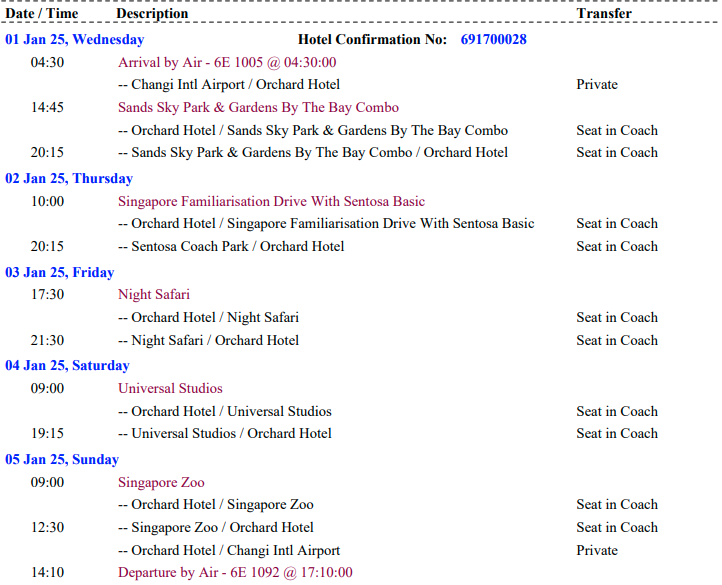 | Date / Time | Description | Transfer |
|---|---|---|
| 01 Jan 25, Wednesday | Hotel Confirmation No: 691700028 | |
| 04:30 | Arrival by Air - 6E 1005 @ 04:30:00 | |
| | -- Changi Intl Airport / Orchard Hotel | Private |
| 14:45 | Sands Sky Park & Gardens By The Bay Combo | |
| | -- Orchard Hotel / Sands Sky Park & Gardens By The Bay Combo | Seat in Coach |
| 20:15 | -- Sands Sky Park & Gardens By The Bay Combo / Orchard Hotel | Seat in Coach |
| 02 Jan 25, Thursday | | |
| 10:00 | Singapore Familiarisation Drive With Sentosa Basic | |
| | -- Orchard Hotel / Singapore Familiarisation Drive With Sentosa Basic | Seat in Coach |
| 20:15 | -- Sentosa Coach Park / Orchard Hotel | Seat in Coach |
| 03 Jan 25, Friday | | |
| 17:30 | Night Safari | |
| | -- Orchard Hotel / Night Safari | Seat in Coach |
| 21:30 | -- Night Safari / Orchard Hotel | Seat in Coach |
| 04 Jan 25, Saturday | | |
| 09:00 | Universal Studios | |
| | -- Orchard Hotel / Universal Studios | Seat in Coach |
| 19:15 | -- Universal Studios / Orchard Hotel | Seat in Coach |
| 05 Jan 25, Sunday | | |
| 09:00 | Singapore Zoo | |
| | -- Orchard Hotel / Singapore Zoo | Seat in Coach |
| 12:30 | -- Singapore Zoo / Orchard Hotel | Seat in Coach |
| | -- Orchard Hotel / Changi Intl Airport | Private |
| 14:10 | Departure by Air - 6E 1092 @ 17:10:00 | |